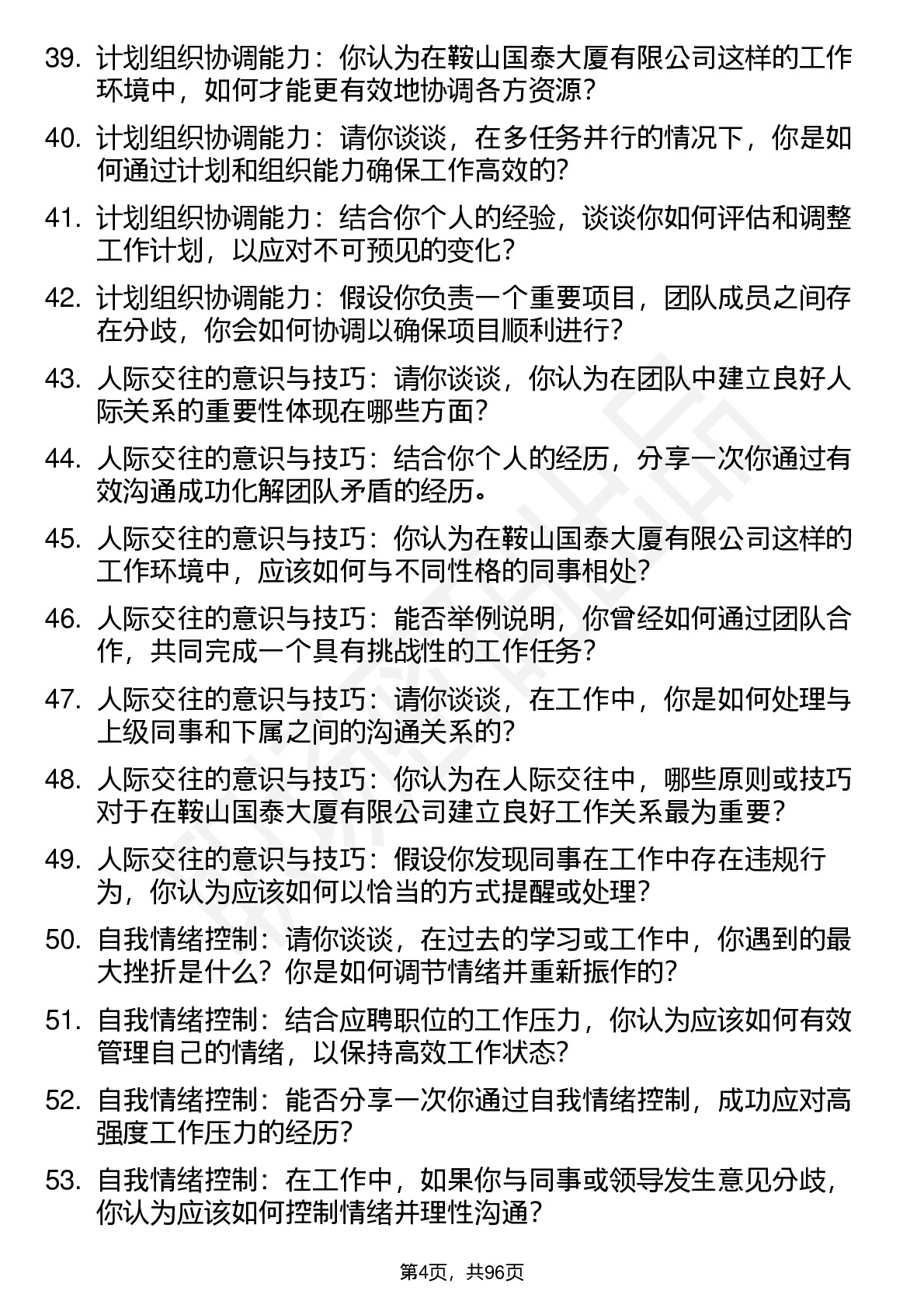 39. 计划组织协调能力：你认为在鞍山国泰大厦有限公司这样的工作环境中，如何才能更有效地协调各方资源？

40. 计划组织协调能力：请你谈谈，在多任务并行的情况下，你是如何通过计划和组织能力确保工作高效的？

41. 计划组织协调能力：结合你个人的经验，谈谈你如何评估和调整工作计划，以应对不可预见的变化？

42. 计划组织协调能力：假设你负责一个重要项目，团队成员之间存在分歧，你会如何协调以确保项目顺利进行？

43. 人际交往的意识与技巧：请你谈谈，你认为在团队中建立良好人际关系的重要性体现在哪些方面？

44. 人际交往的意识与技巧：结合你个人的经历，分享一次你通过有效沟通成功化解团队矛盾的经历。

45. 人际交往的意识与技巧：你认为在鞍山国泰大厦有限公司这样的工作环境中，应该如何与不同性格的同事相处？

46. 人际交往的意识与技巧：能否举例说明，你曾经如何通过团队合作，共同完成一个具有挑战性的工作任务？

47. 人际交往的意识与技巧：请你谈谈，在工作中，你是如何处理与上级同事和下属之间的沟通关系的？

48. 人际交往的意识与技巧：你认为在人际交往中，哪些原则或技巧对于在鞍山国泰大厦有限公司建立良好工作关系最为重要？

49. 人际交往的意识与技巧：假设你发现同事在工作中存在违规行为，你认为应该如何以恰当的方式提醒或处理？

50. 自我情绪控制：请你谈谈，在过去的学习或工作中，你遇到的最大挫折是什么？你是如何调节情绪并重新振作的？

51. 自我情绪控制：结合应聘职位的工作压力，你认为应该如何有效管理自己的情绪，以保持高效工作状态？

52. 自我情绪控制：能否分享一次你通过自我情绪控制，成功应对高强度工作压力的经历？

53. 自我情绪控制：在工作中，如果你与同事或领导发生意见分歧，你认为应该如何控制情绪并理性沟通？

第4页，共96页